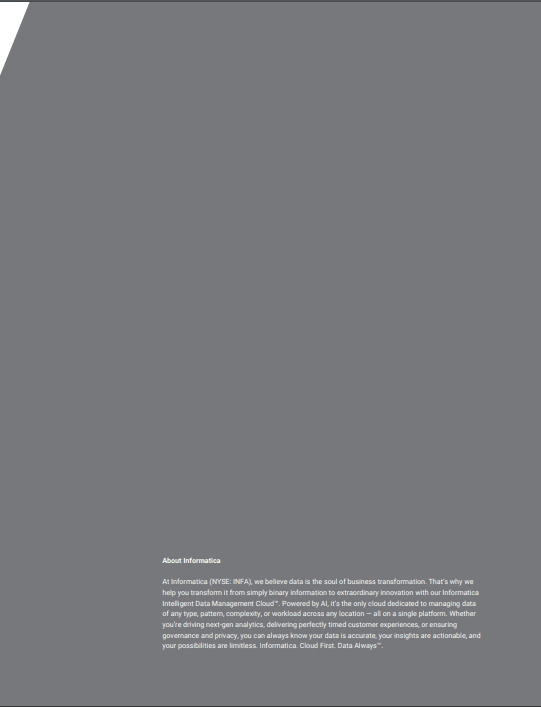 About Informatica

At Informatica (NYSE: INFA), we believe data is the soul of business transformation. That's why we help you transform it from simply binary information to extraordinary innovation with our Informatica Intelligent Data Management Cloud™. Powered by AI, it's the only cloud dedicated to managing data of any type, pattern, complexity, or workload across any location — all on a single platform. Whether you're driving next-gen analytics, delivering perfectly timed customer experiences, or ensuring governance and privacy, you can always know your data is accurate, your insights are actionable, and your possibilities are limitless. Informatica. Cloud First. Data Always™.